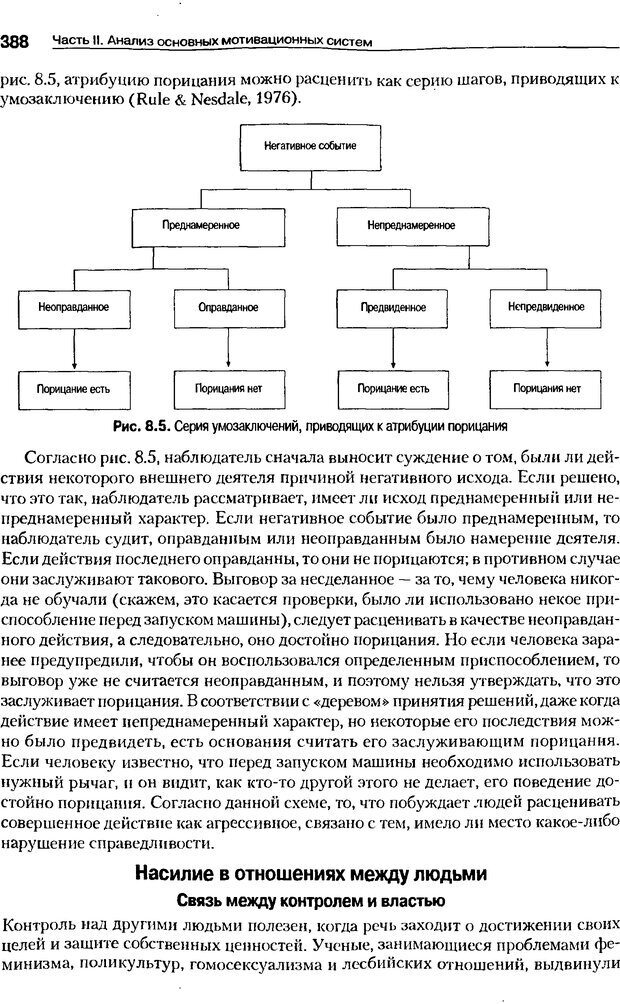 388 Часть II. Анализ основных мотивационных систем

рис. 8.5, атрибуцию порицания можно расценить как серию шагов, приводящих к умозаключению (Rule & Nesdale, 1976).

Негативное событие

Преднамеренное

Непреднамеренное

Неоправданное

Оправданное

Предвиденное

Непредвиденное

Порицание есть

Порицания нет

Порицание есть

Порицания нет

Рис. 8.5. Серия умозаключений, приводящих к атрибуции порицания

Согласно рис. 8.5, наблюдатель сначала выносит суждение о том, были ли действия некоторого внешнего деятеля причиной негативного исхода. Если решено, что это так, наблюдатель рассматривает, имеет ли исход преднамеренный или непреднамеренный характер. Если негативное событие было преднамеренным, то наблюдатель судит, оправданным или неоправданным было намерение деятеля. Если действия последнего оправданны, то они не порицаются; в противном случае они заслуживают такового. Выговор за несделанное — за то, чему человека никогда не обучали (скажем, это касается проверки, было ли использовано некое приспособление перед запуском машины), следует расценивать в качестве неоправданного действия, а следовательно, оно достойно порицания. Но если человека заранее предупредили, чтобы он воспользовался определенным приспособлением, то выговор уже не считается неоправданным, и поэтому нельзя утверждать, что это заслуживает порицания. В соответствии с «деревом» принятия решений, даже когда действие имеет непреднамеренный характер, но некоторые его последствия можно было предвидеть, есть основания считать его заслуживающим порицания. Если человеку известно, что перед запуском машины необходимо использовать нужный рычаг, и он видит, как кто-то другой этого не делает, его поведение достойно порицания. Согласно данной схеме, то, что побуждает людей расценивать совершенное действие как агрессивное, связано с тем, имело ли место какое-либо нарушение справедливости.

Насилие в отношениях между людьми

Связь между контролем и властью

Контроль над другими людьми полезен, когда речь заходит о достижении своих целей и защите собственных ценностей. Ученые, занимающиеся проблемами феминизма, поликультур, гомосексуализма и лесбийских отношений, выдвинули